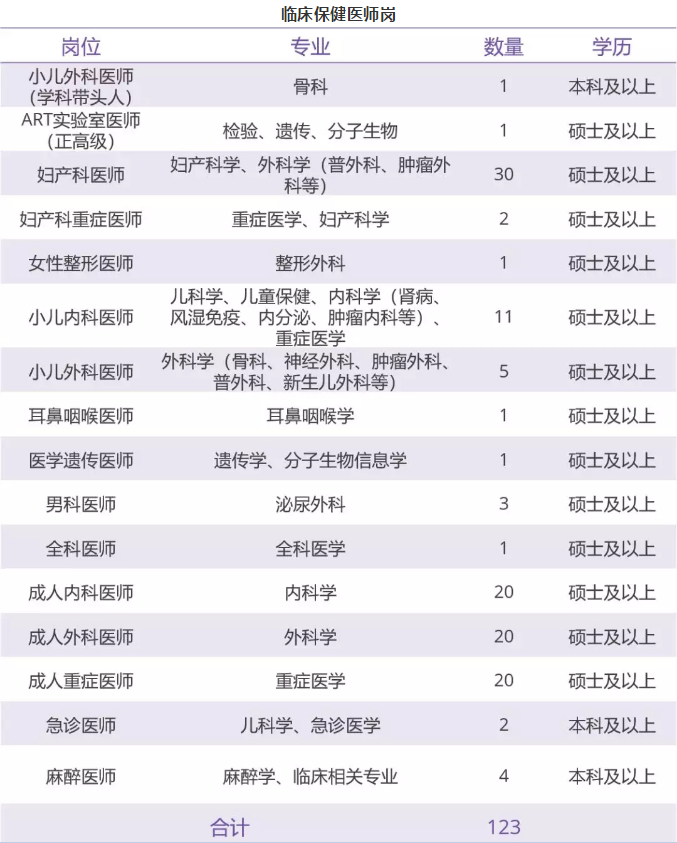 临床保健医师岗

| 岗位 | 专业 | 数量 | 学历 |
|---|---|---|---|
| 小儿外科医师（学科带头人） | 骨科 | 1 | 本科及以上 |
| ART实验室医师（正高级） | 检验、遗传、分子生物 | 1 | 硕士及以上 |
| 妇产科医师 | 妇产科学、外科学（普外科、肿瘤外科等） | 30 | 硕士及以上 |
| 妇产科重症医师 | 重症医学、妇产科学 | 2 | 硕士及以上 |
| 女性整形医师 | 整形外科 | 1 | 硕士及以上 |
| 小儿内科医师 | 儿科学、儿童保健、内科学（肾病、风湿免疫、内分泌、肿瘤内科等）、重症医学 | 11 | 硕士及以上 |
| 小儿外科医师 | 外科学（骨科、神经外科、肿瘤外科、普外科、新生儿外科等） | 5 | 硕士及以上 |
| 耳鼻咽喉医师 | 耳鼻咽喉学 | 1 | 硕士及以上 |
| 医学遗传医师 | 遗传学、分子生物信息学 | 1 | 硕士及以上 |
| 男科医师 | 泌尿外科 | 3 | 硕士及以上 |
| 全科医师 | 全科医学 | 1 | 硕士及以上 |
| 成人内科医师 | 内科学 | 20 | 硕士及以上 |
| 成人外科医师 | 外科学 | 20 | 硕士及以上 |
| 成人重症医师 | 重症医学 | 20 | 硕士及以上 |
| 急诊医师 | 儿科学、急诊医学 | 2 | 本科及以上 |
| 麻醉医师 | 麻醉学、临床相关专业 | 4 | 本科及以上 |
| 合计 | | 123 | |